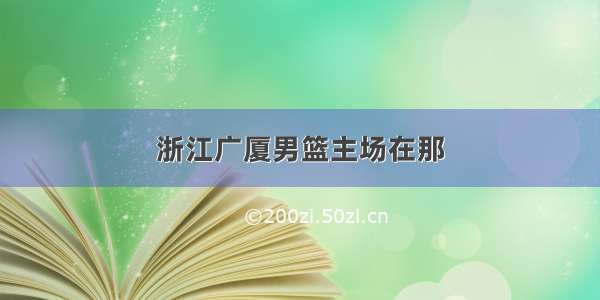 浙江广厦男篮主场在那

©200zi.50zi.cn